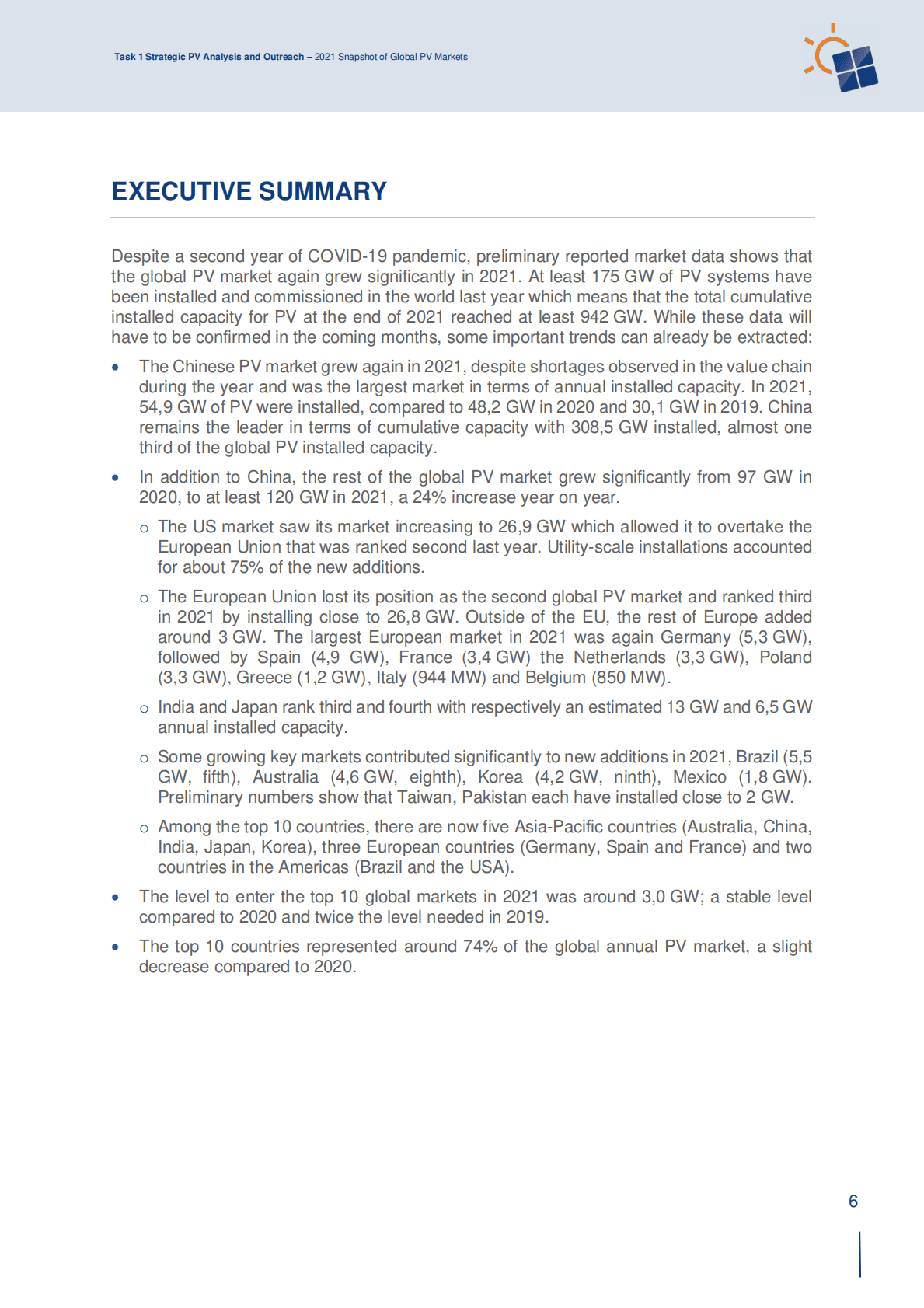 Task 1 Strategic PV Analysis and Outreach – 2021 Snapshot of Global PV Markets

EXECUTIVE SUMMARY

Despite a second year of COVID-19 pandemic, preliminary reported market data shows that the global PV market again grew significantly in 2021. At least 175 GW of PV systems have been installed and commissioned in the world last year which means that the total cumulative installed capacity for PV at the end of 2021 reached at least 942 GW. While these data will have to be confirmed in the coming months, some important trends can already be extracted:

• The Chinese PV market grew again in 2021, despite shortages observed in the value chain during the year and was the largest market in terms of annual installed capacity. In 2021, 54,9 GW of PV were installed, compared to 48,2 GW in 2020 and 30,1 GW in 2019. China remains the leader in terms of cumulative capacity with 308,5 GW installed, almost one third of the global PV installed capacity.

• In addition to China, the rest of the global PV market grew significantly from 97 GW in 2020, to at least 120 GW in 2021, a 24% increase year on year.

o The US market saw its market increasing to 26,9 GW which allowed it to overtake the European Union that was ranked second last year. Utility-scale installations accounted for about 75% of the new additions.

o The European Union lost its position as the second global PV market and ranked third in 2021 by installing close to 26,8 GW. Outside of the EU, the rest of Europe added around 3 GW. The largest European market in 2021 was again Germany (5,3 GW), followed by Spain (4,9 GW), France (3,4 GW) the Netherlands (3,3 GW), Poland (3,3 GW), Greece (1,2 GW), Italy (944 MW) and Belgium (850 MW).

o India and Japan rank third and fourth with respectively an estimated 13 GW and 6,5 GW annual installed capacity.

o Some growing key markets contributed significantly to new additions in 2021, Brazil (5,5 GW, fifth), Australia (4,6 GW, eighth), Korea (4,2 GW, ninth), Mexico (1,8 GW). Preliminary numbers show that Taiwan, Pakistan each have installed close to 2 GW.

o Among the top 10 countries, there are now five Asia-Pacific countries (Australia, China, India, Japan, Korea), three European countries (Germany, Spain and France) and two countries in the Americas (Brazil and the USA).

• The level to enter the top 10 global markets in 2021 was around 3,0 GW; a stable level compared to 2020 and twice the level needed in 2019.

• The top 10 countries represented around 74% of the global annual PV market, a slight decrease compared to 2020.

6